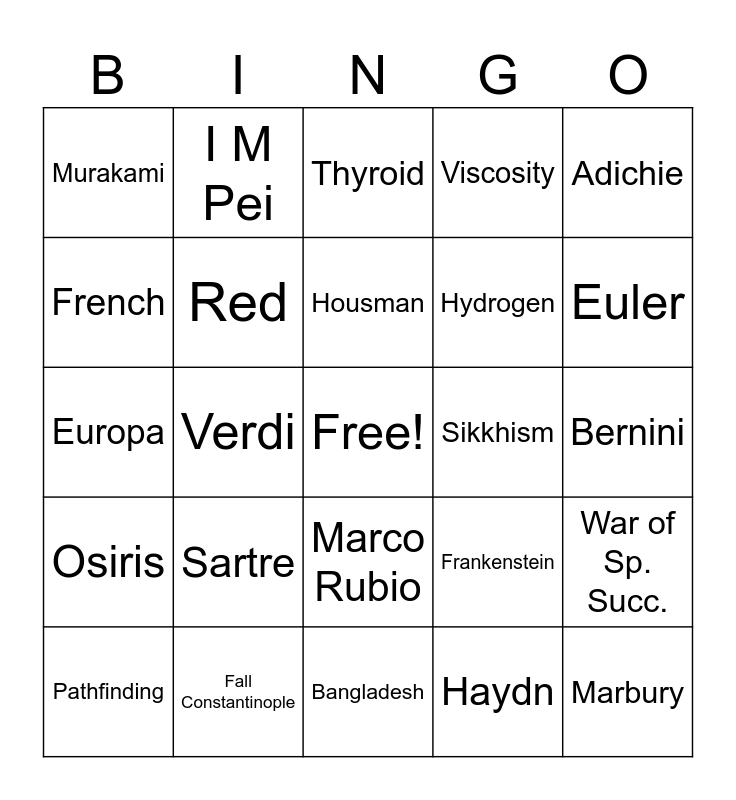 | B | I | N | G | O |
|---|---|---|---|---|
| Murakami | I M Pei | Thyroid | Viscosity | Adichie |
| French | Red | Housman | Hydrogen | Euler |
| Europa | Verdi | Free! | Sikkhism | Bernini |
| Osiris | Sartre | Marco Rubio | Frankenstein | War of Sp. Succ. |
| Pathfinding | Fall Constantinople | Bangladesh | Haydn | Marbury |